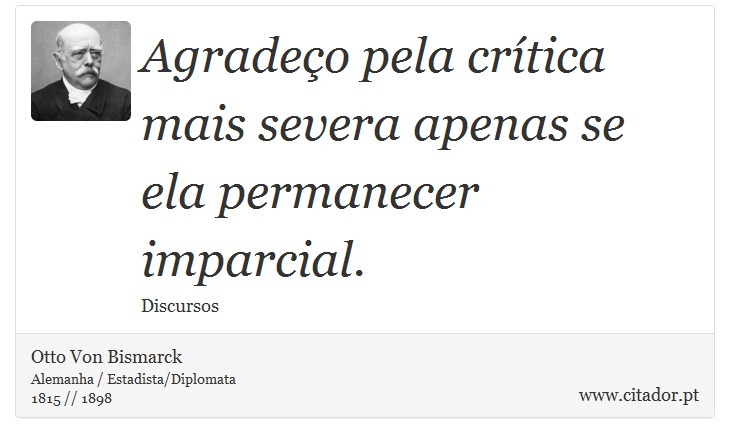 Agradeço pela crítica mais severa apenas se ela permanecer imparcial.

Discursos

Otto Von Bismarck
Alemanha / Estadista/Diplomata
1815 // 1898

www.citador.pt